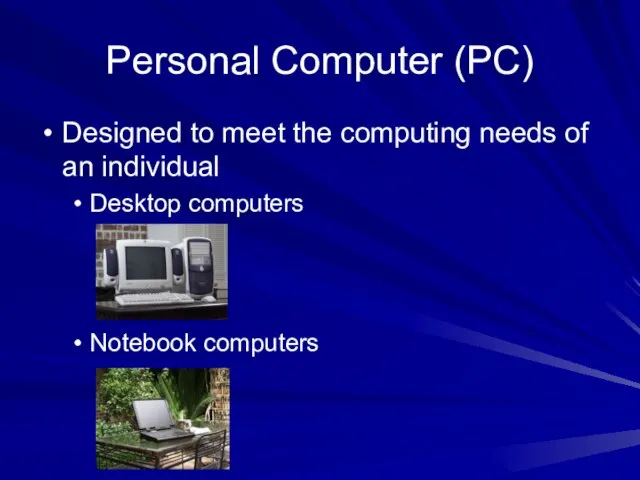 Personal Computer (PC)

• Designed to meet the computing needs of an individual

• Desktop computers

• Notebook computers